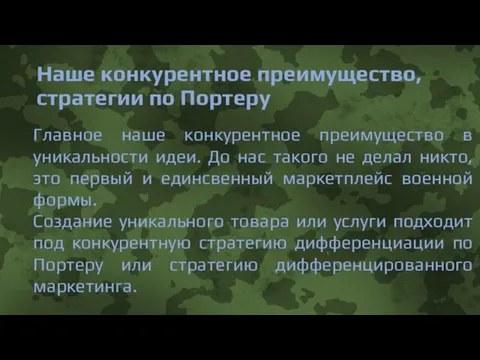 Наше конкурентное преимущество, стратегии по Портеру

Главное наше конкурентное преимущество в уникальности идеи. До нас такого не делал никто, это первый и единсвенный маркетплейс военной формы.
Создание уникального товара или услуги подходит под конкурентную стратегию дифференциации по Портеру или стратегию дифференцированного маркетинга.